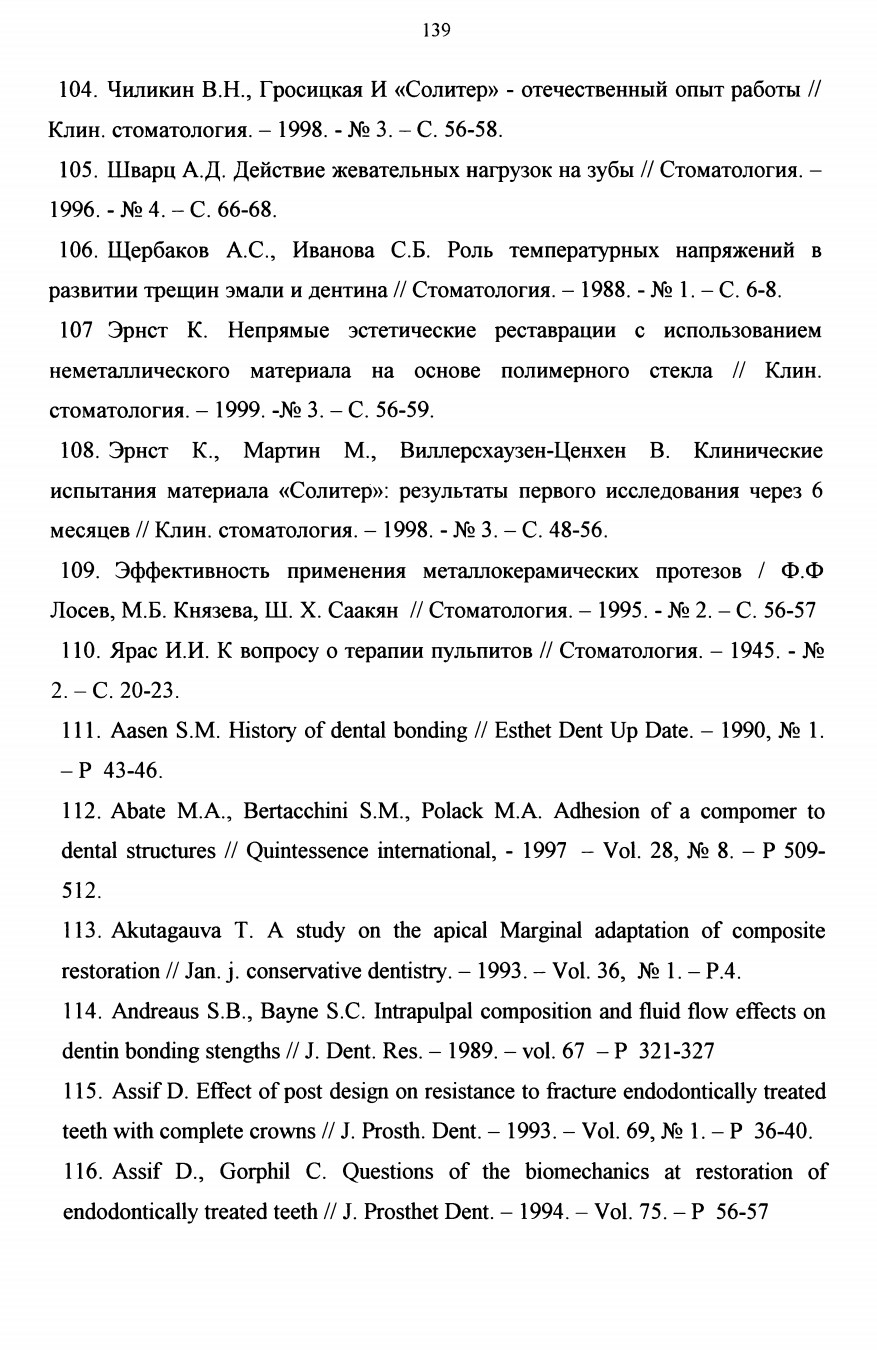 139

104. Чиликин В.Н., Гросицкая И «Солитер» - отечественный опыт работы // Клин. стоматология. – 1998. - № 3. – С. 56-58.

105. Шварц А.Д. Действие жевательных нагрузок на зубы // Стоматология. – 1996. - № 4. – С. 66-68.

106. Щербаков А.С., Иванова С.Б. Роль температурных напряжений в развитии трещин эмали и дентина // Стоматология. – 1988. - № 1. – С. 6-8.

107 Эрнст К. Непрямые эстетические реставрации с использованием неметаллического материала на основе полимерного стекла // Клин. стоматология. – 1999. -№ 3. – С. 56-59.

108. Эрнст К., Мартин М., Виллерсхаузен-Ценхен В. Клинические испытания материала «Солитер»: результаты первого исследования через 6 месяцев // Клин. стоматология. – 1998. - № 3. – С. 48-56.

109. Эффективность применения металлокерамических протезов / Ф.Ф Лосев, М.Б. Князева, Ш. Х. Саакян // Стоматология. – 1995. - № 2. – С. 56-57

110. Ярас И.И. К вопросу о терапии пульпитов // Стоматология. – 1945. - № 2. – С. 20-23.

111. Aasen S.M. History of dental bonding // Esthet Dent Up Date. – 1990, № 1. – P 43-46.

112. Abate M.A., Bertacchini S.M., Polack M.A. Adhesion of a compomer to dental structures // Quintessence international, - 1997 – Vol. 28, № 8. – P 509-512.

113. Akutagauva T. A study on the apical Marginal adaptation of composite restoration // Jan. j. conservative dentistry. – 1993. – Vol. 36, № 1. – P.4.

114. Andreaus S.B., Bayne S.C. Intrapulpal composition and fluid flow effects on dentin bonding stengths // J. Dent. Res. – 1989. – vol. 67 – P 321-327

115. Assif D. Effect of post design on resistance to fracture endodontically treated teeth with complete crowns // J. Prosth. Dent. – 1993. – Vol. 69, № 1. – P 36-40.

116. Assif D., Gorphil C. Questions of the biomechanics at restoration of endodontically treated teeth // J. Prosthet Dent. – 1994. – Vol. 75. – P 56-57